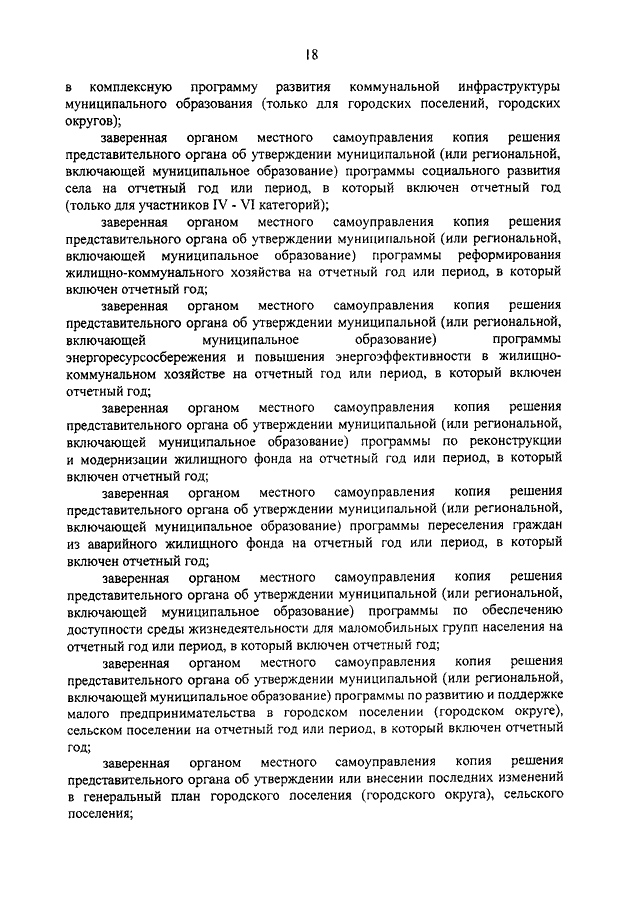 18

в комплексную программу развития коммунальной инфраструктуры муниципального образования (только для городских поселений, городских округов);

заверенная органом местного самоуправления копия решения представительного органа об утверждении муниципальной (или региональной, включающей муниципальное образование) программы социального развития села на отчетный год или период, в который включен отчетный год (только для участников IV - VI категорий);

заверенная органом местного самоуправления копия решения представительного органа об утверждении муниципальной (или региональной, включающей муниципальное образование) программы реформирования жилищно-коммунального хозяйства на отчетный год или период, в который включен отчетный год;

заверенная органом местного самоуправления копия решения представительного органа об утверждении муниципальной (или региональной, включающей муниципальное образование) программы энергоресурсосбережения и повышения энергоэффективности в жилищно-коммунальном хозяйстве на отчетный год или период, в который включен отчетный год;

заверенная органом местного самоуправления копия решения представительного органа об утверждении муниципальной (или региональной, включающей муниципальное образование) программы по реконструкции и модернизации жилищного фонда на отчетный год или период, в который включен отчетный год;

заверенная органом местного самоуправления копия решения представительного органа об утверждении муниципальной (или региональной, включающей муниципальное образование) программы переселения граждан из аварийного жилищного фонда на отчетный год или период, в который включен отчетный год;

заверенная органом местного самоуправления копия решения представительного органа об утверждении муниципальной (или региональной, включающей муниципальное образование) программы по обеспечению доступности среды жизнедеятельности для маломобильных групп населения на отчетный год или период, в который включен отчетный год;

заверенная органом местного самоуправления копия решения представительного органа об утверждении муниципальной (или региональной, включающей муниципальное образование) программы по развитию и поддержке малого предпринимательства в городском поселении (городском округе), сельском поселении на отчетный год или период, в который включен отчетный год;

заверенная органом местного самоуправления копия решения представительного органа об утверждении или внесении последних изменений в генеральный план городского поселения (городского округа), сельского поселения;